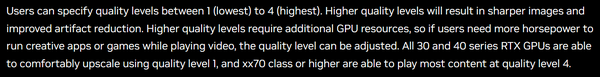 Users can specify quality levels between 1 (lowest) to 4 (highest). Higher quality levels will result in sharper images and improved artifact reduction. Higher quality levels require additional GPU resources, so if users need more horsepower to run creative apps or games while playing video, the quality level can be adjusted. All 30 and 40 series RTX GPUs are able to comfortably upscale using quality level 1, and xx70 class or higher are able to play most content at quality level 4.